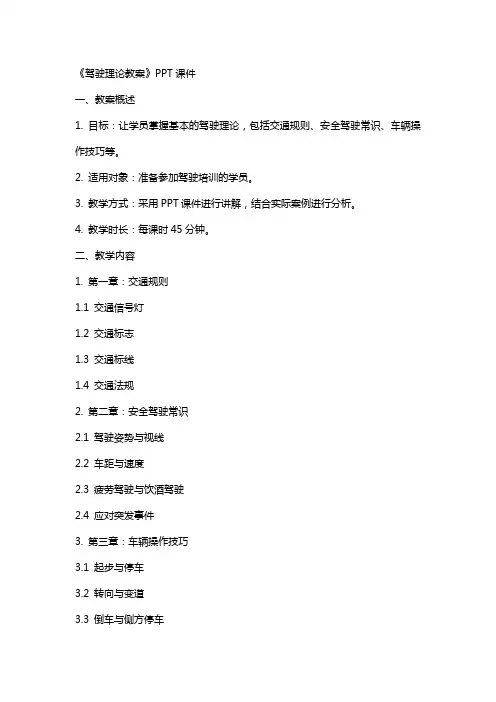 《驾驶理论教案》PPT 课件

一、教案概述

1. 目标：让学员掌握基本的驾驶理论，包括交通规则、安全驾驶常识、车辆操作技巧等。

2. 适用对象：准备参加驾驶培训的学员。

3. 教学方式：采用 PPT 课件进行讲解，结合实际案例进行分析。

4. 教学时长：每课时 45 分钟。

二、教学内容

1. 第一章：交通规则

1.1 交通信号灯

1.2 交通标志

1.3 交通标线

1.4 交通法规

2. 第二章：安全驾驶常识

2.1 驾驶姿势与视线

2.2 车距与速度

2.3 疲劳驾驶与饮酒驾驶

2.4 应对突发事件

3. 第三章：车辆操作技巧

3.1 起步与停车

3.2 转向与变道

3.3 倒车与侧方停车